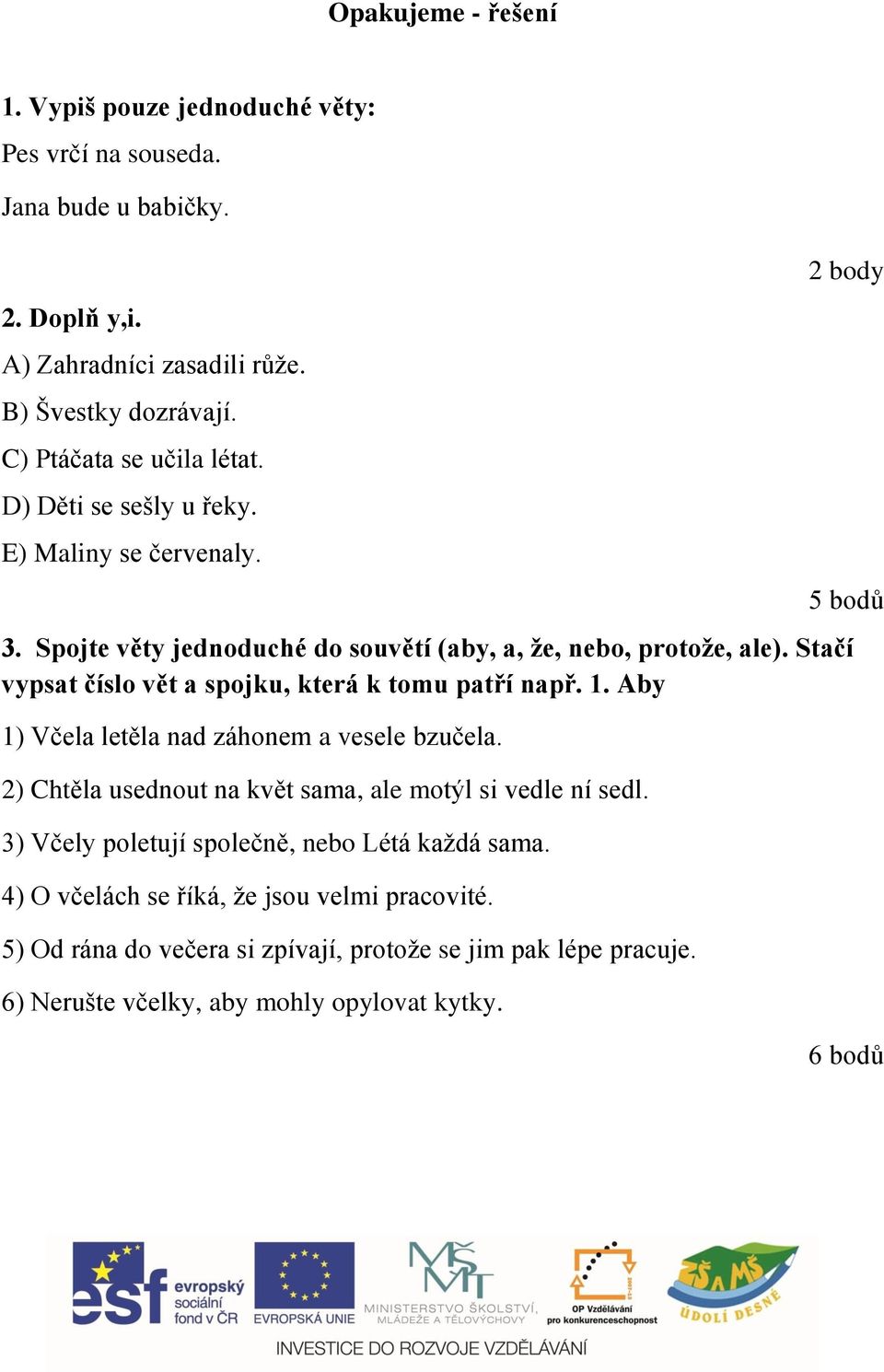 Opakujeme - řešení

1. Vypiš pouze jednoduché věty:

Pes vrčí na souseda.

Jana bude u babičky.

2 body

2. Doplň y,i.

A) Zahradníci zasadili růže.

B) Švestky dozrávají.

C) Ptáčata se učila létat.

D) Děti se sešly u řeky.

E) Maliny se červenaly.

5 bodů

3. Spojte věty jednoduché do souvětí (aby, a, že, nebo, protože, ale). Stačí vypsat číslo vět a spojku, která k tomu patří např. 1. Aby

1) Včela letěla nad záhonem a vesele bzučela.

2) Chtěla usednout na květ sama, ale motýl si vedle ní sedl.

3) Včely poletují společně, nebo Létá každá sama.

4) O včelách se říká, že jsou velmi pracovité.

5) Od rána do večera si zpívají, protože se jim pak lépe pracuje.

6) Nerušte včelky, aby mohly opylovat kytky.

6 bodů

esf evropský sociální fond v ČR

EVROPSKÁ UNIE

MŠMT MINISTERSTVO ŠKOLSTVÍ, MLÁDEŽE A TĚLOVÝCHOVY

OP Vzdělávání pro konkurenceschopnost

ZŠ A MŠ ÚDOLÍ DESNÉ

INVESTICE DO ROZVOJE VZDĚLÁVÁNÍ